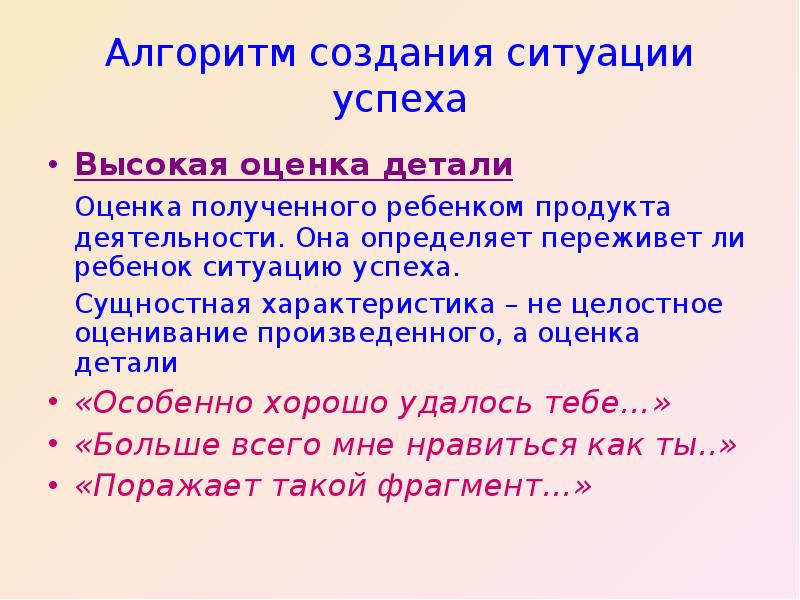 Алгоритм создания ситуации успеха

• Высокая оценка детали

Оценка полученного ребенком продукта деятельности. Она определяет переживет ли ребенок ситуацию успеха.

Сущностная характеристика – не целостное оценивание произведенного, а оценка детали

• «Особенно хорошо удалось тебе…»
• «Больше всего мне нравиться как ты..»
• «Поражает такой фрагмент…»